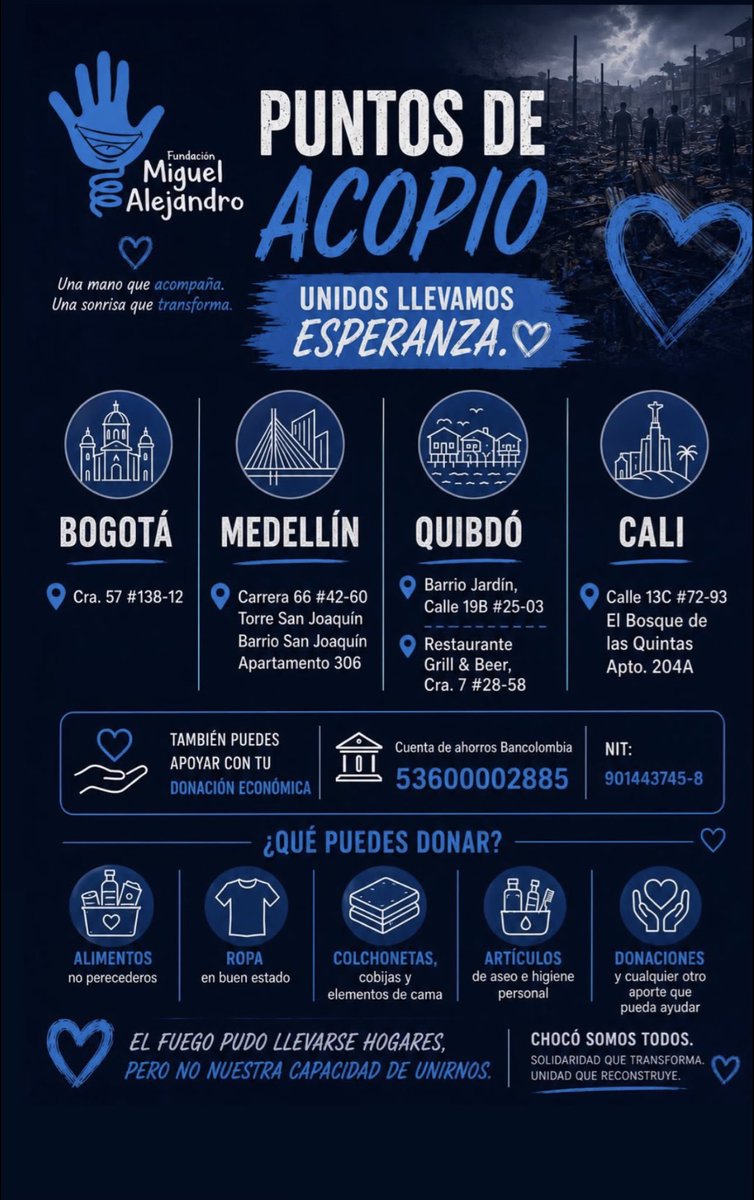 Fundación
Miguel
Alejandro

Una mano que acompaña.
Una sonrisa que transforma.

PUNTOS DE
ACOPIO

UNIDOS LLEVAMOS
ESPERANZA.

BOGOTÁ

Cra. 57 #138-12

MEDELLÍN

Carrera 66 #42-60
Torre San Joaquín
Barrio San Joaquín
Apartamento 306

QUIBDÓ

Barrio Jardín,
Calle 19B #25-03

Restaurante
Grill & Beer,
Cra. 7 #28-58

CALI

Calle 13C #72-93
El Bosque de las Quintas
Apto. 204A

TAMBIÉN PUEDES
APOYAR CON TU
DONACIÓN ECONÓMICA

Cuenta de ahorros Bancolombia
53600002885

NIT:
901443745-8

¿QUÉ PUEDES DONAR?

ALIMENTOS
no perecederos

ROPA
en buen estado

COLCHONETAS,
cobijas y elementos de cama

ARTÍCULOS
de aseo e higiene personal

DONACIONES
y cualquier otro aporte que pueda ayudar

EL FUEGO PUDO LLEVARSE HOGARES,
PERO NO NUESTRA CAPACIDAD DE UNIRNOS.

CHOCÓ SOMOS TODOS.
SOLIDARIDAD QUE TRANSFORMA.
UNIDAD QUE RECONSTRUYE.